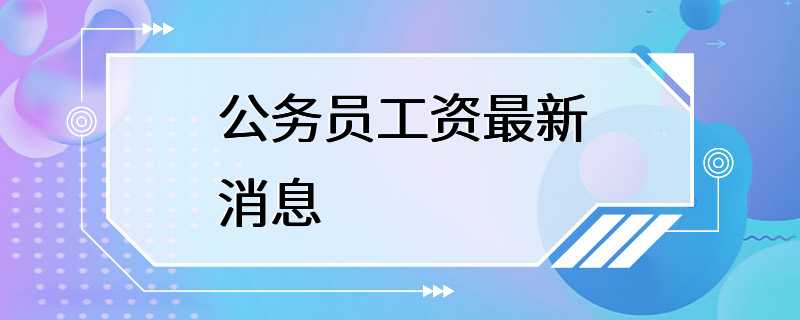 公务员工资最新消息